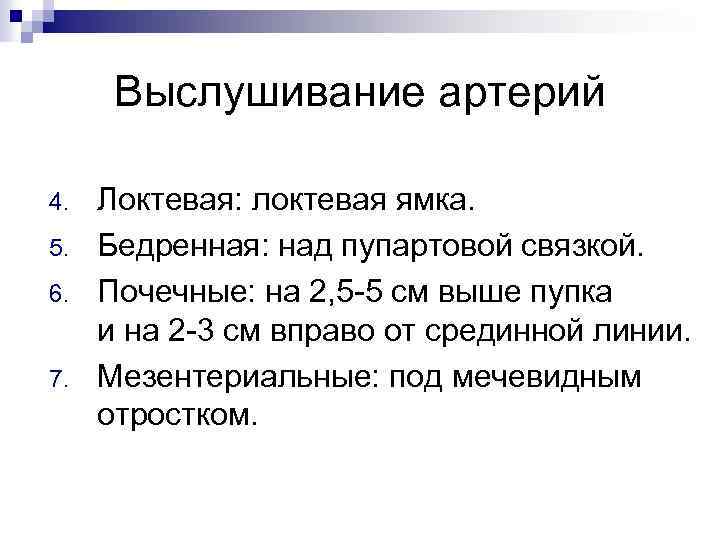 Выслушивание артерий

4. Локтевая: локтевая ямка.
5. Бедренная: над пупартовой связкой.
6. Почечные: на 2,5-5 см выше пупка и на 2-3 см вправо от срединной линии.
7. Мезентериальные: под мечевидным отростком.